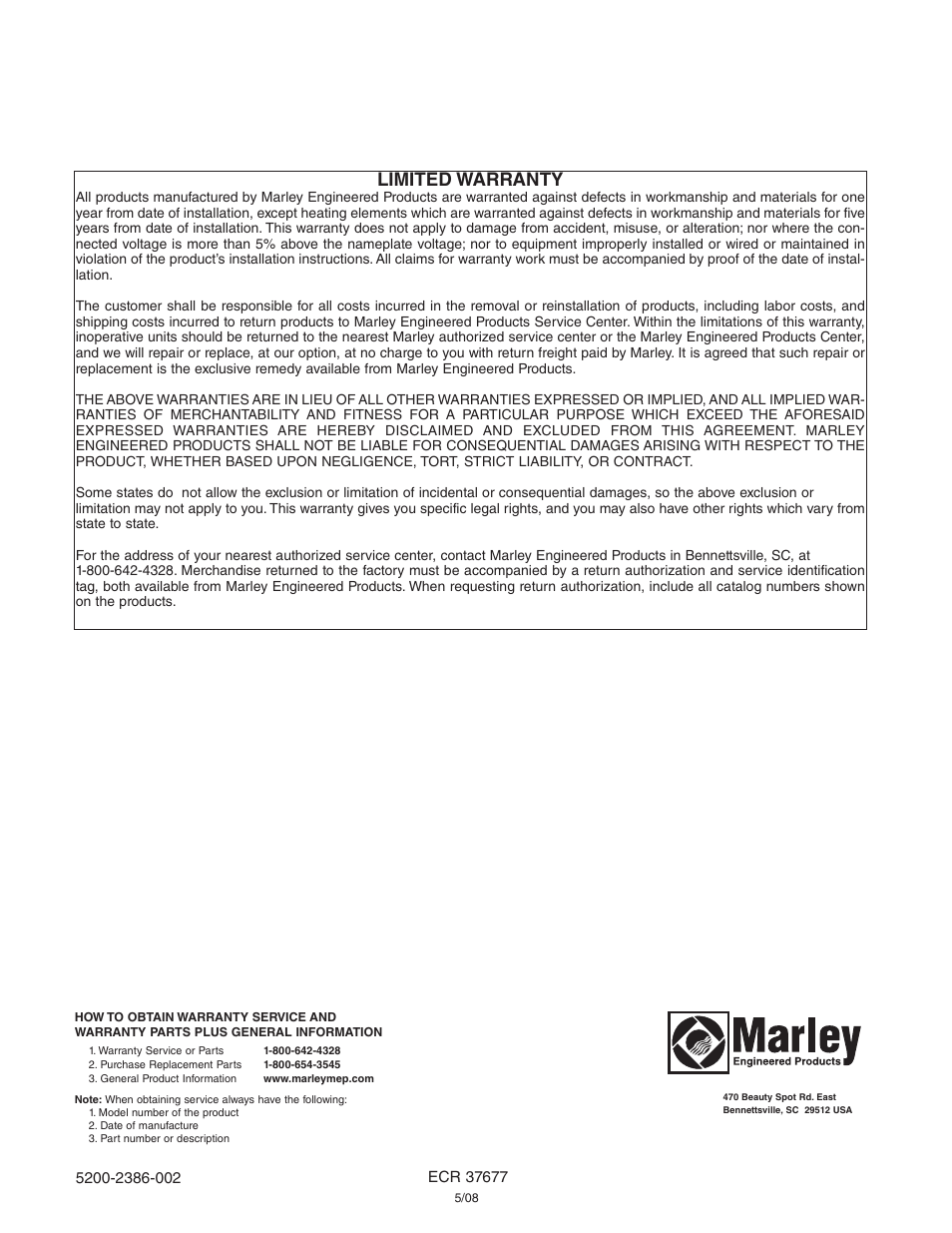 LIMITED WARRANTY

All products manufactured by Marley Engineered Products are warranted against defects in workmanship and materials for one year from date of installation, except heating elements which are warranted against defects in workmanship and materials for five years from date of installation. This warranty does not apply to damage from accident, misuse, or alteration; nor where the connected voltage is more than 5% above the nameplate voltage; nor to equipment improperly installed or wired or maintained in violation of the product's installation instructions. All claims for warranty work must be accompanied by proof of the date of installation.

The customer shall be responsible for all costs incurred in the removal or reinstallation of products, including labor costs, and shipping costs incurred to return products to Marley Engineered Products Service Center. Within the limitations of this warranty, inoperative units should be returned to the nearest Marley authorized service center or the Marley Engineered Products Center, and we will repair or replace, at our option, at no charge to you with return freight paid by Marley. It is agreed that such repair or replacement is the exclusive remedy available from Marley Engineered Products.

THE ABOVE WARRANTIES ARE IN LIEU OF ALL OTHER WARRANTIES EXPRESSED OR IMPLIED, AND ALL IMPLIED WARRANTIES OF MERCHANTABILITY AND FITNESS FOR A PARTICULAR PURPOSE WHICH EXCEED THE AFORESAID EXPRESSED WARRANTIES ARE HEREBY DISCLAIMED AND EXCLUDED FROM THIS AGREEMENT. MARLEY ENGINEERED PRODUCTS SHALL NOT BE LIABLE FOR CONSEQUENTIAL DAMAGES ARISING WITH RESPECT TO THE PRODUCT, WHETHER BASED UPON NEGLIGENCE, TORT, STRICT LIABILITY, OR CONTRACT.

Some states do not allow the exclusion or limitation of incidental or consequential damages, so the above exclusion or limitation may not apply to you. This warranty gives you specific legal rights, and you may also have other rights which vary from state to state.

For the address of your nearest authorized service center, contact Marley Engineered Products in Bennettsville, SC, at 1-800-642-4328. Merchandise returned to the factory must be accompanied by a return authorization and service identification tag, both available from Marley Engineered Products. When requesting return authorization, include all catalog numbers shown on the products.

HOW TO OBTAIN WARRANTY SERVICE AND WARRANTY PARTS PLUS GENERAL INFORMATION

1. Warranty Service or Parts 1-800-642-4328
2. Purchase Replacement Parts 1-800-654-3545
3. General Product Information www.marleymep.com

Note: When obtaining service always have the following:
1. Model number of the product
2. Date of manufacture
3. Part number or description

Marley
Engineered Products

470 Beauty Spot Rd. East
Bennettsville, SC 29512 USA

5200-2386-002

ECR 37677

5/08